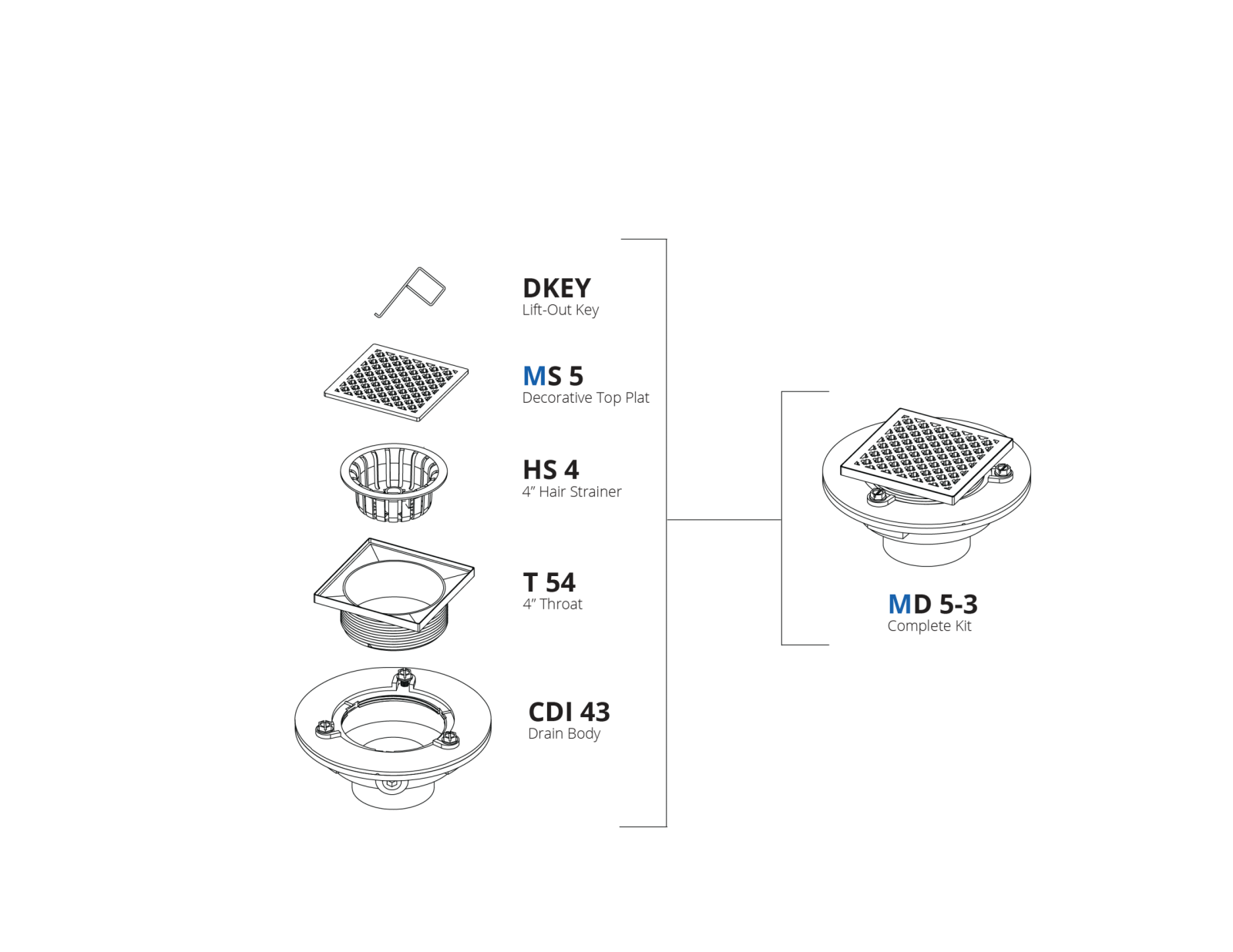 DKEY
Lift-Out Key

MS 5
Decorative Top Plat

HS 4
4" Hair Strainer

T 54
4" Throat

CDI 43
Drain Body

MD 5-3
Complete Kit